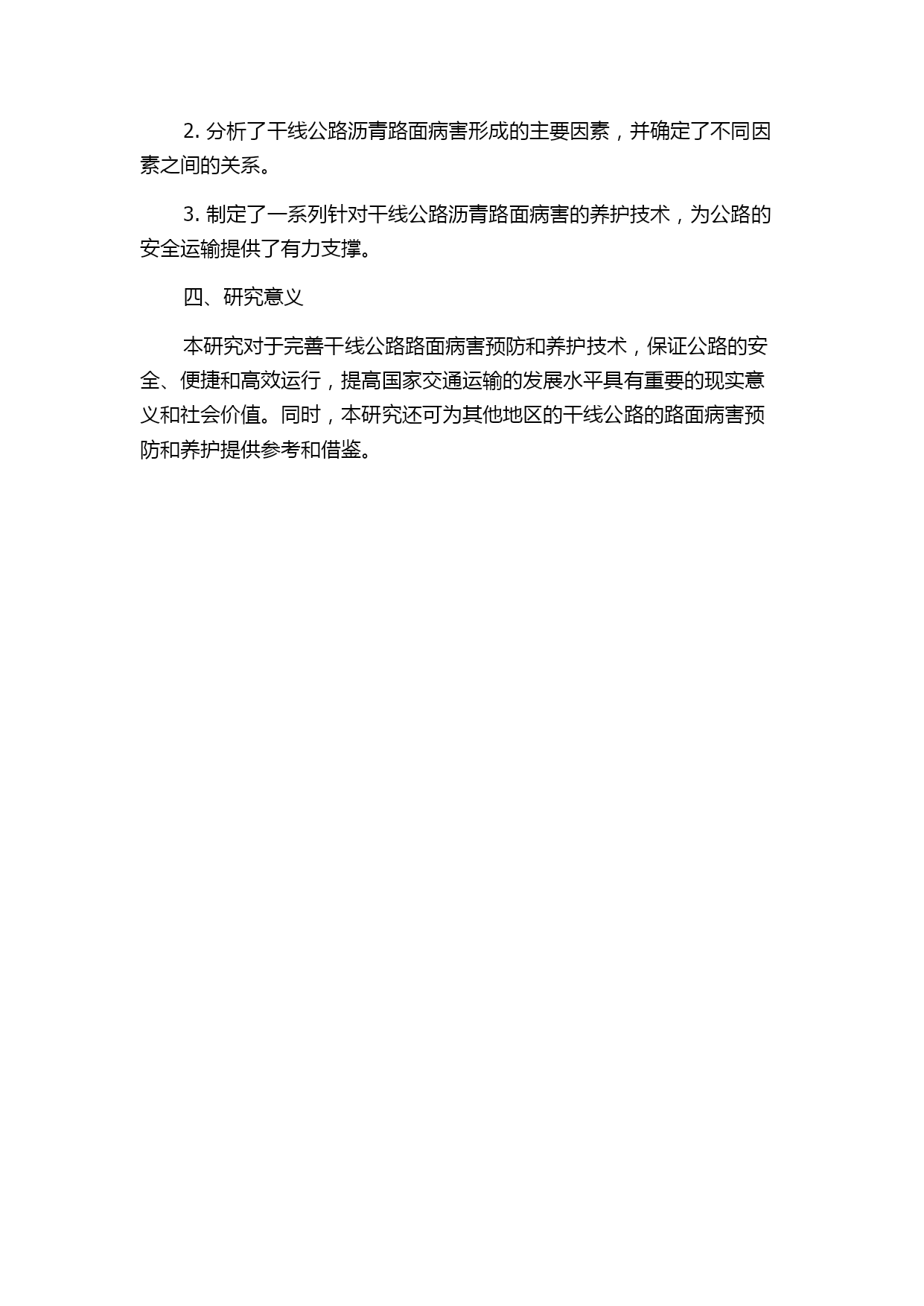 2. 分析了干线公路沥青路面病害形成的主要因素，并确定了不同因素之间的关系。

3. 制定了一系列针对干线公路沥青路面病害的养护技术，为公路的安全运输提供了有力支撑。

四、研究意义

本研究对于完善干线公路路面病害预防和养护技术，保证公路的安全、便捷和高效运行，提高国家交通运输的发展水平具有重要的现实意义和社会价值。同时，本研究还可为其他地区的干线公路的路面病害预防和养护提供参考和借鉴。